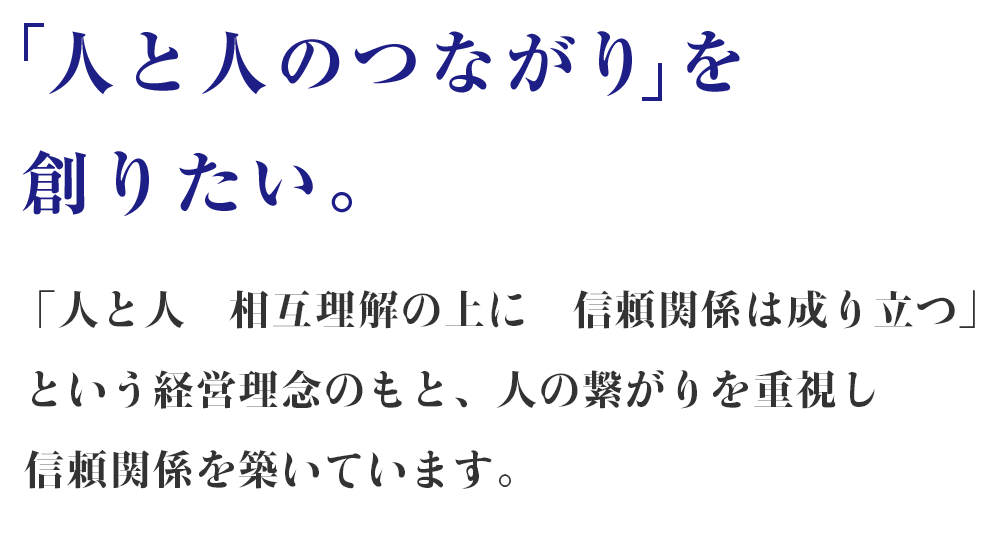 「人と人のつながり」を
創りたい。

「人と人　相互理解の上に　信頼関係は成り立つ」
という経営理念のもと、人の繋がりを重視し
信頼関係を築いています。